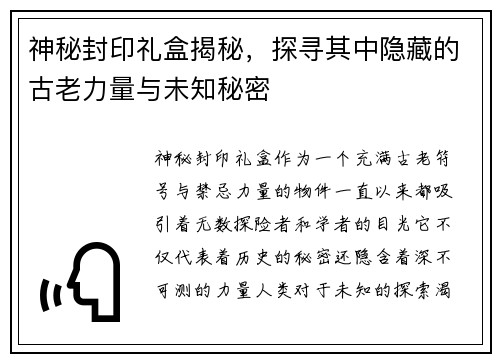 神秘封印礼盒揭秘，探寻其中隐藏的古老力量与未知秘密

神秘封印礼盒作为一个充满古老符号与禁忌力量的物件一直以来都吸引着无数探险者和学者的目光它不仅代表着历史的秘密还隐含着深不可测的力量人类对于未知的探索渴